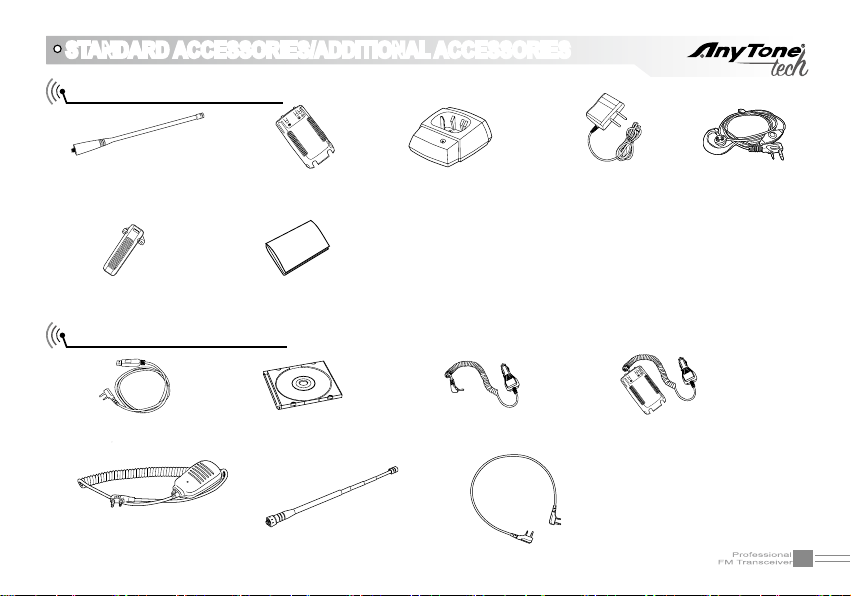 STANDARD ACCESSORIES/ADDITIONAL ACCESSORIES

AnyTone tech

Professional
FM Transceiver